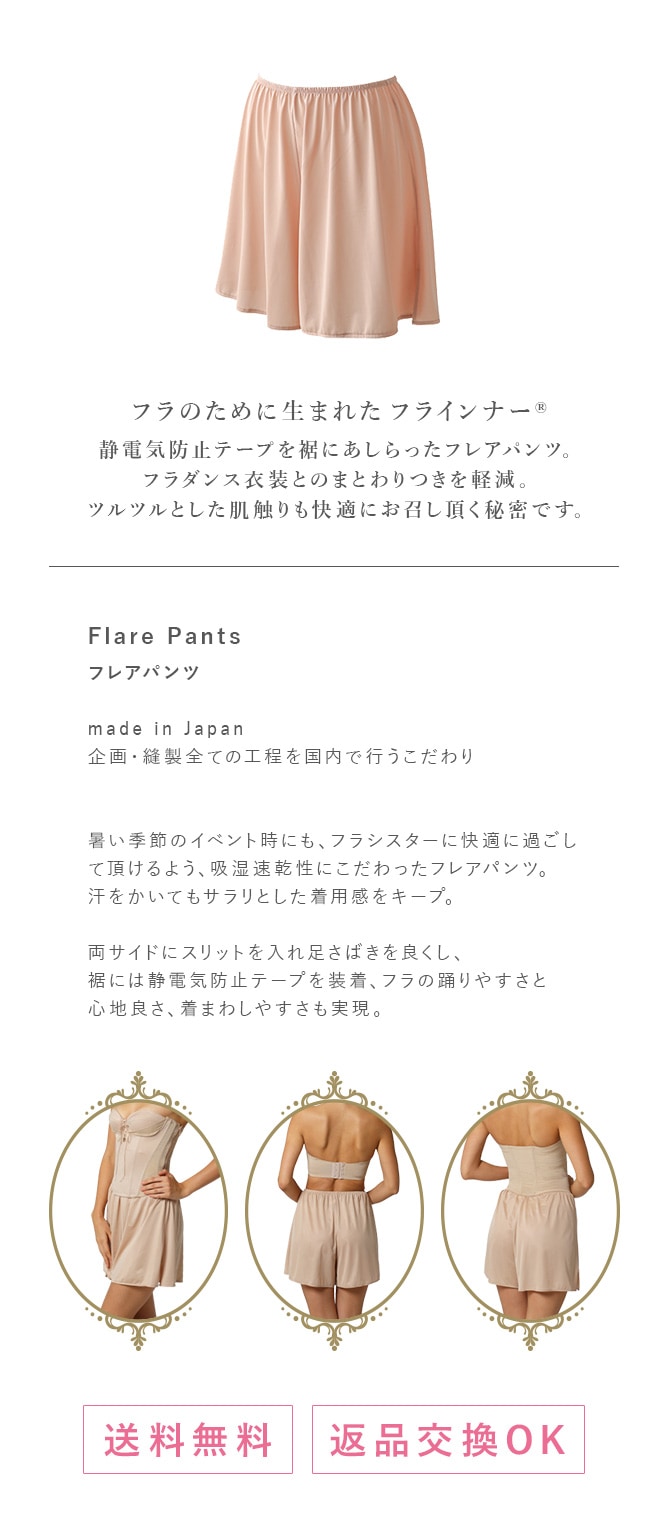 フラのために生まれた フラインナー®
静電気防止テープを裾にあしらったフレアパンツ。
フラダンス衣装とのまとわりつきを軽減。
ツルツルとした肌触りも快適にお召し頂く秘密です。

Flare Pants
フレアパンツ

made in Japan
企画・縫製全ての工程を国内で行うこだわり

暑い季節のイベント時にも、フラシスターに快適に過ごして頂けるよう、吸湿速乾性にこだわったフレアパンツ。
汗をかいてもサラリとした着用感をキープ。

両サイドにスリットを入れ足さばきを良くし、
裾には静電気防止テープを装着、フラの踊りやすさと
心地良さ、着まわしやすさも実現。

送料無料
返品交換OK